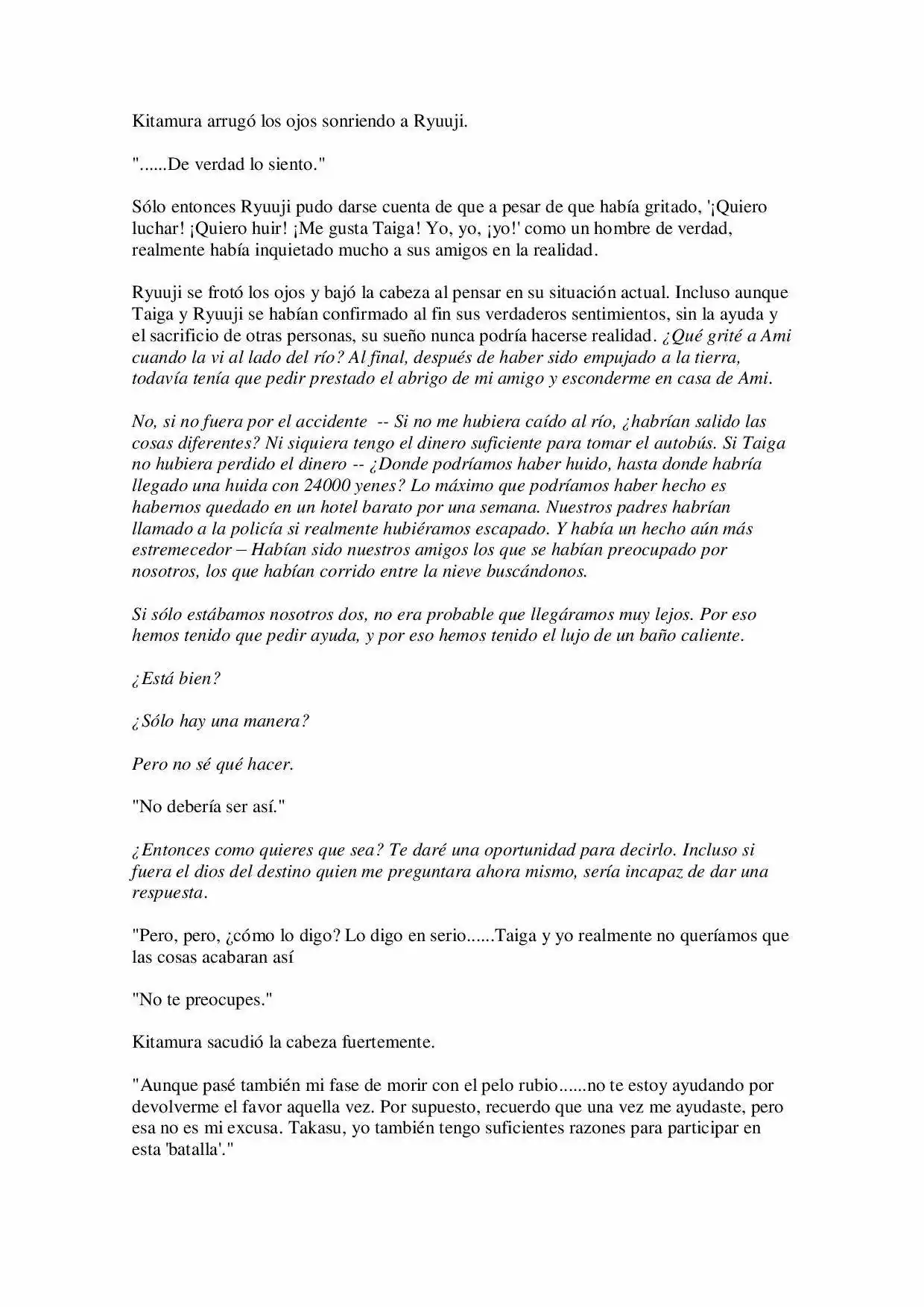 Kitamura arrugó los ojos sonriendo a Ryuuji.

"......De verdad lo siento."

Sólo entonces Ryuuji pudo darse cuenta de que a pesar de que había gritado, '¡Quiero luchar! ¡Quiero huir! ¡Me gusta Taiga! Yo, yo, ¡yo!' como un hombre de verdad, realmente había inquietado mucho a sus amigos en la realidad.

Ryuuji se frotó los ojos y bajó la cabeza al pensar en su situación actual. Incluso aunque Taiga y Ryuuji se habían confirmado al fin sus verdaderos sentimientos, sin la ayuda y el sacrificio de otras personas, su sueño nunca podría hacerse realidad. ¿Qué grité a Ami cuando la vi al lado del río? Al final, después de haber sido empujado a la tierra, todavía tenía que pedir prestado el abrigo de mi amigo y esconderme en casa de Ami.

No, si no fuera por el accidente -- Si no me hubiera caído al río, ¿habrían salido las cosas diferentes? Ni siquiera tengo el dinero suficiente para tomar el autobús. Si Taiga no hubiera perdido el dinero -- ¿Donde podríamos haber huido, hasta donde habría llegado una huida con 24000 yenes? Lo máximo que podríamos haber hecho es habernos quedado en un hotel barato por una semana. Nuestros padres habrían llamado a la policía si realmente hubiéramos escapado. Y había un hecho aún más estremecedor – Habían sido nuestros amigos los que se habían preocupado por nosotros, los que habían corrido entre la nieve buscándonos.

Si sólo estábamos nosotros dos, no era probable que llegáramos muy lejos. Por eso hemos tenido que pedir ayuda, y por eso hemos tenido el lujo de un baño caliente.

¿Está bien?

¿Sólo hay una manera?

Pero no sé qué hacer.

"No debería ser así."

¿Entonces como quieres que sea? Te daré una oportunidad para decirlo. Incluso si fuera el dios del destino quien me preguntara ahora mismo, sería incapaz de dar una respuesta.

"Pero, pero, ¿cómo lo digo? Lo digo en serio......Taiga y yo realmente no queríamos que las cosas acabaran así

"No te preocupes."

Kitamura sacudió la cabeza fuertemente.

"Aunque pasé también mi fase de morir con el pelo rubio......no te estoy ayudando por devolverme el favor aquella vez. Por supuesto, recuerdo que una vez me ayudaste, pero esa no es mi excusa. Takasu, yo también tengo suficientes razones para participar en esta 'batalla'."